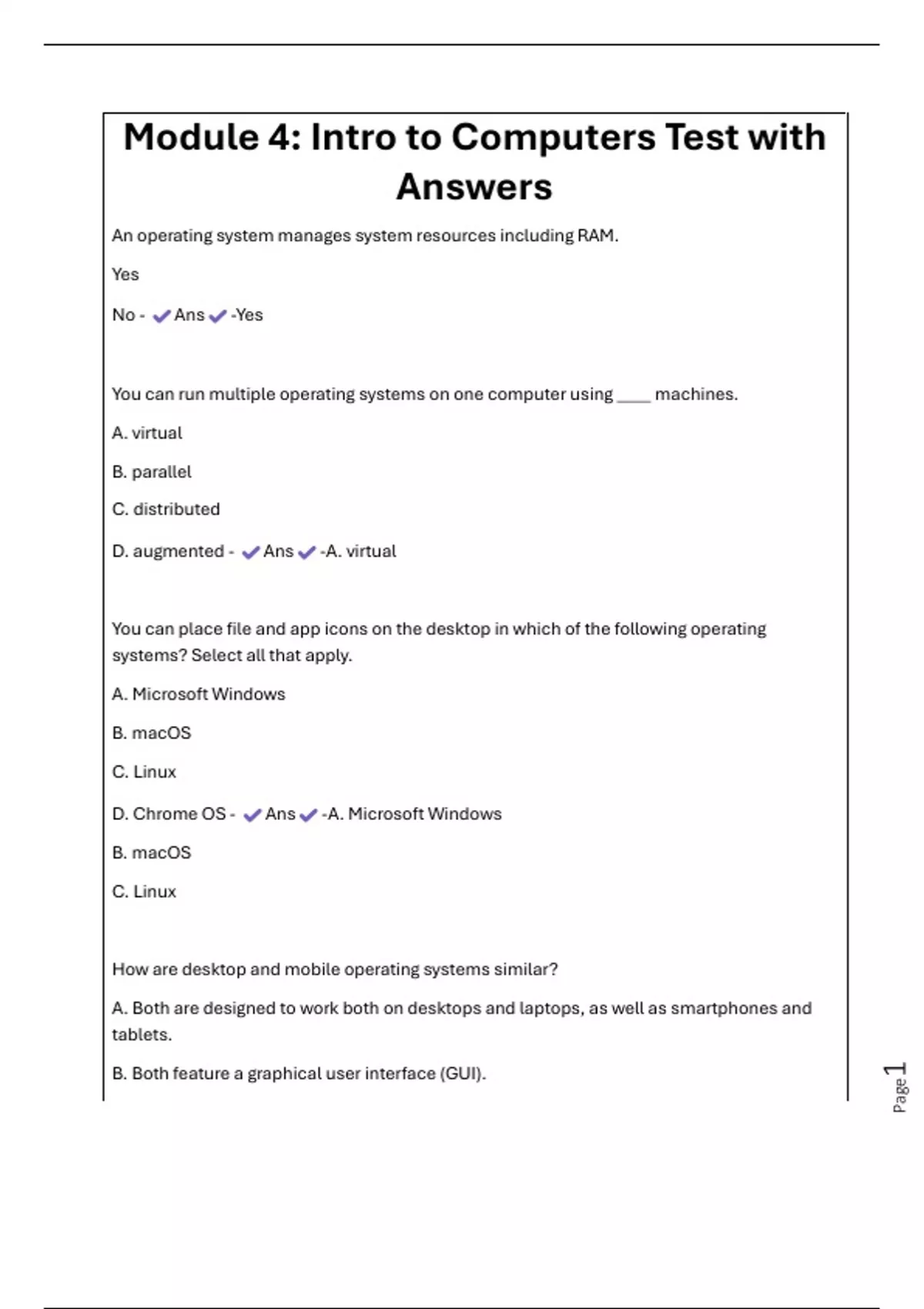 Module 4: Intro to Computers Test with Answers

An operating system manages system resources including RAM.

Yes

No - ✔Ans✔-Yes

You can run multiple operating systems on one computer using ____ machines.

A. virtual

B. parallel

C. distributed

D. augmented - ✔Ans✔-A. virtual

You can place file and app icons on the desktop in which of the following operating systems? Select all that apply.

A. Microsoft Windows

B. macOS

C. Linux

D. Chrome OS - ✔Ans✔-A. Microsoft Windows

B. macOS

C. Linux

How are desktop and mobile operating systems similar?

A. Both are designed to work both on desktops and laptops, as well as smartphones and tablets.

B. Both feature a graphical user interface (GUI).

Page 1